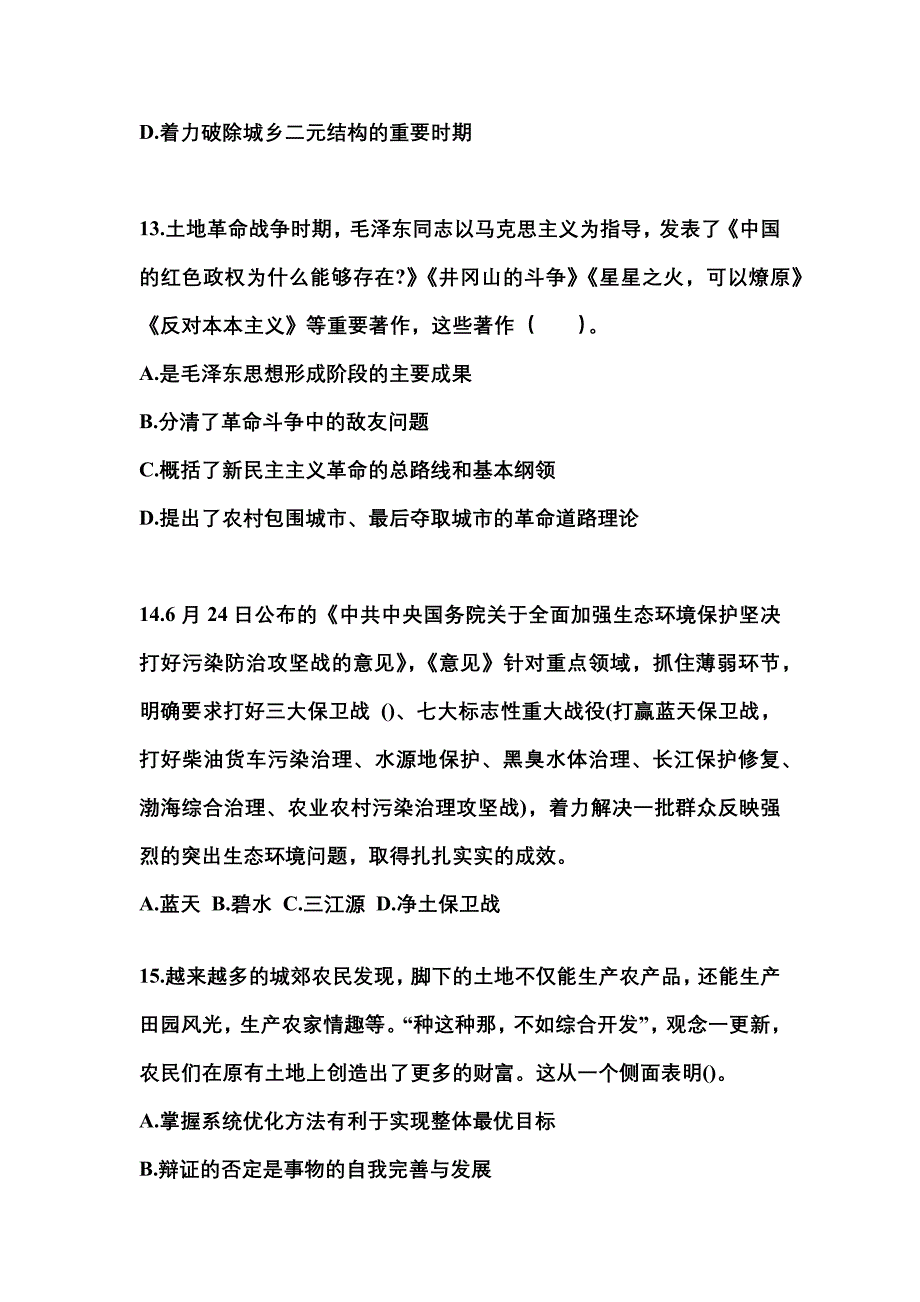 D.着力破除城乡二元结构的重要时期

13.土地革命战争时期，毛泽东同志以马克思主义为指导，发表了《中国的红色政权为什么能够存在?》《井冈山的斗争》《星星之火，可以燎原》《反对本本主义》等重要著作，这些著作（　　）。

A.是毛泽东思想形成阶段的主要成果

B.分清了革命斗争中的敌友问题

C.概括了新民主主义革命的总路线和基本纲领

D.提出了农村包围城市、最后夺取城市的革命道路理论

14.6 月 24 日公布的《中共中央国务院关于全面加强生态环境保护坚决打好污染防治攻坚战的意见》,《意见》针对重点领域，抓住薄弱环节，明确要求打好三大保卫战 ()、七大标志性重大战役(打赢蓝天保卫战，打好柴油货车污染治理、水源地保护、黑臭水体治理、长江保护修复、渤海综合治理、农业农村污染治理攻坚战)，着力解决一批群众反映强烈的突出生态环境问题，取得扎扎实实的成效。

A.蓝天 B.碧水 C.三江源 D.净土保卫战

15.越来越多的城郊农民发现，脚下的土地不仅能生产农产品，还能生产田园风光，生产农家情趣等。“种这种那，不如综合开发”，观念一更新，农民们在原有土地上创造出了更多的财富。这从一个侧面表明()。

A.掌握系统优化方法有利于实现整体最优目标

B.辩证的否定是事物的自我完善与发展